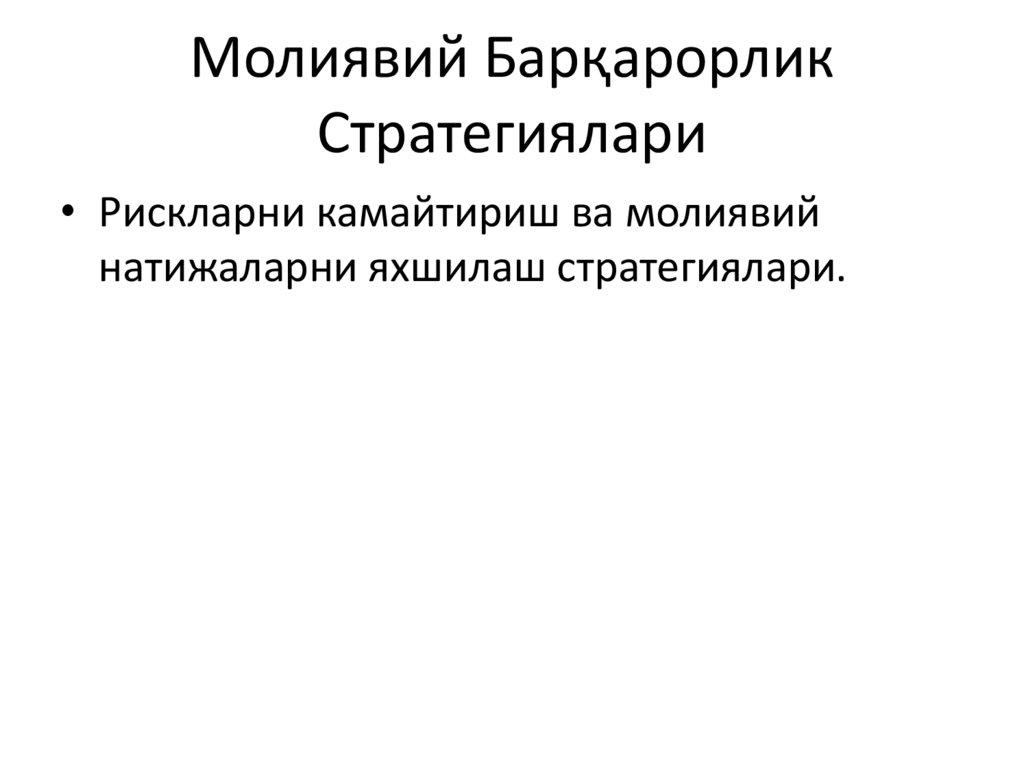 Молиявий Барқарорлик Стратегиялари

• Рискларни камайтириш ва молиявий натижаларни яхшилаш стратегиялари.